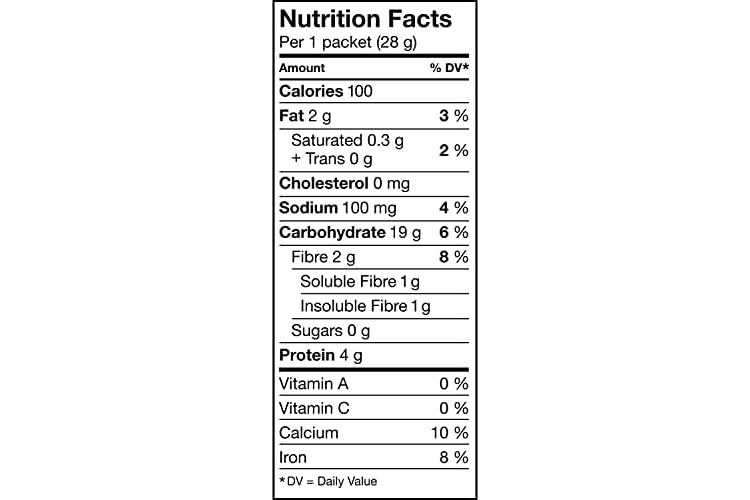 Nutrition Facts
Per 1 packet (28 g)

| Amount | % DV* |
|---|---|
| Calories 100 | |
| Fat 2 g | 3 % |
| Saturated 0.3 g + Trans 0 g | 2 % |
| Cholesterol 0 mg | |
| Sodium 100 mg | 4 % |
| Carbohydrate 19 g | 6 % |
| Fibre 2 g | 8 % |
| Soluble Fibre 1 g | |
| Insoluble Fibre 1 g | |
| Sugars 0 g | |
| Protein 4 g | |
| Vitamin A | 0 % |
| Vitamin C | 0 % |
| Calcium | 10 % |
| Iron | 8 % |

*DV = Daily Value